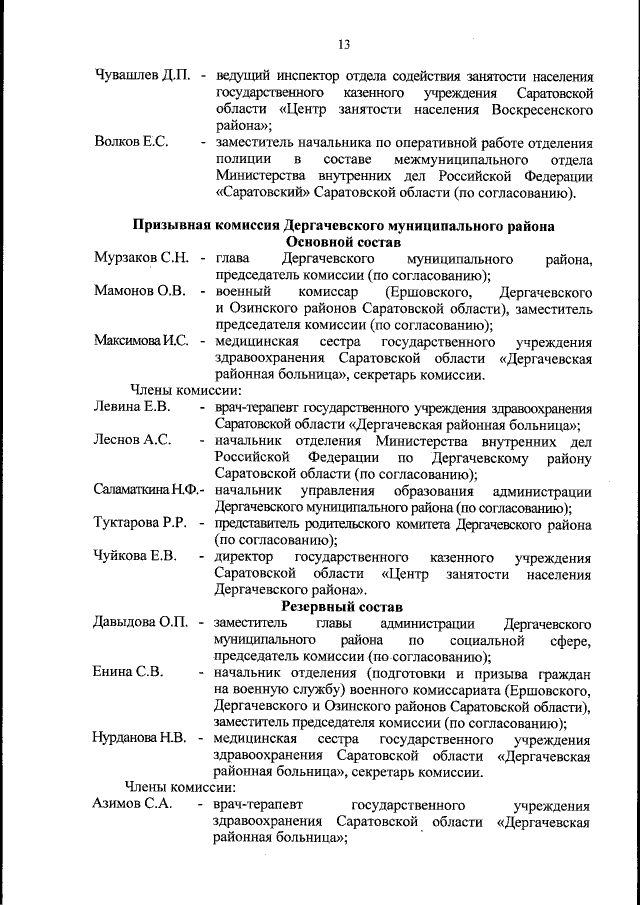 13

Чувашлев Д.П. - ведущий инспектор отдела содействия занятости населения государственного казенного учреждения Саратовской области «Центр занятости населения Воскресенского района»;

Волков Е.С. - заместитель начальника по оперативной работе отделения полиции в составе межмуниципального отдела Министерства внутренних дел Российской Федерации «Саратовский» Саратовской области (по согласованию).

Призывная комиссия Дергачевского муниципального района
Основной состав

Мурзаков С.Н. - глава Дергачевского муниципального района, председатель комиссии (по согласованию);

Мамонов О.В. - военный комиссар (Ершовского, Дергачевского и Озинского районов Саратовской области), заместитель председателя комиссии (по согласованию);

Максимова И.С. - медицинская сестра государственного учреждения здравоохранения Саратовской области «Дергачевская районная больница», секретарь комиссии.

Члены комиссии:

Левина Е.В. - врач-терапевт государственного учреждения здравоохранения Саратовской области «Дергачевская районная больница»;

Леснов А.С. - начальник отделения Министерства внутренних дел Российской Федерации по Дергачевскому району Саратовской области (по согласованию);

Саламаткина Н.Ф.- начальник управления образования администрации Дергачевского муниципального района (по согласованию);

Туктарова Р.Р. - представитель родительского комитета Дергачевского района (по согласованию);

Чуйкова Е.В. - директор государственного казенного учреждения Саратовской области «Центр занятости населения Дергачевского района».

Резервный состав

Давыдова О.П. - заместитель главы администрации Дергачевского муниципального района по социальной сфере, председатель комиссии (по согласованию);

Енина С.В. - начальник отделения (подготовки и призыва граждан на военную службу) военного комиссариата (Ершовского, Дергачевского и Озинского районов Саратовской области), заместитель председателя комиссии (по согласованию);

Нурданова Н.В. - медицинская сестра государственного учреждения здравоохранения Саратовской области «Дергачевская районная больница», секретарь комиссии.

Члены комиссии:

Азимов С.А. - врач-терапевт государственного учреждения здравоохранения Саратовской области «Дергачевская районная больница»;